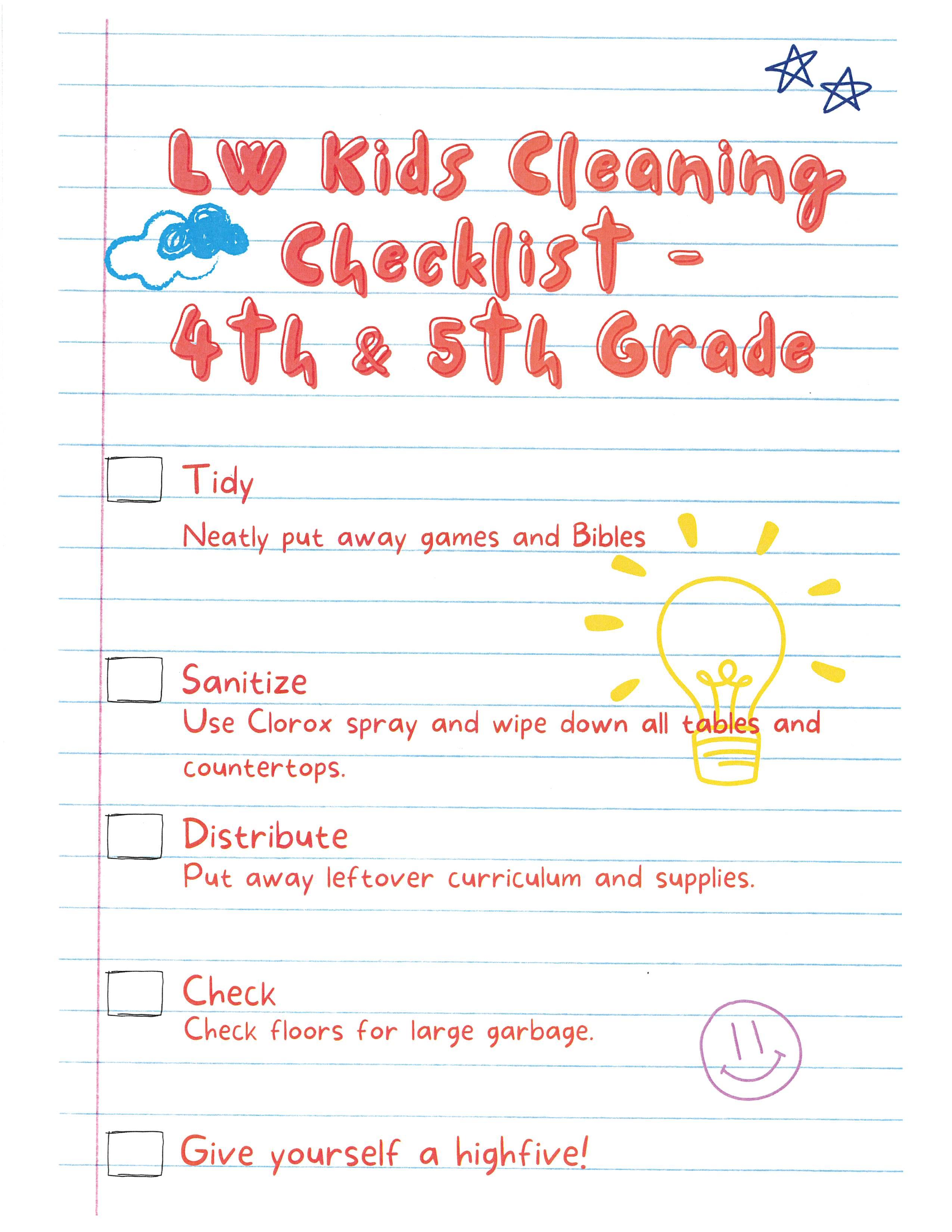 LW Kids Cleaning Checklist - 4th & 5th Grade

Tidy
Neatly put away games and Bibles

Sanitize
Use Clorox spray and wipe down all tables and countertops.

Distribute
Put away leftover curriculum and supplies.

Check
Check floors for large garbage.

Give yourself a highfive!